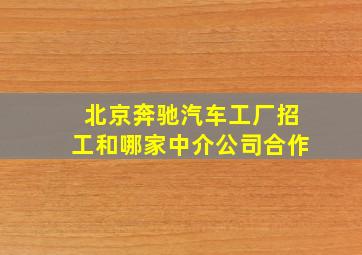 北京奔驰汽车工厂招工和哪家中介公司合作